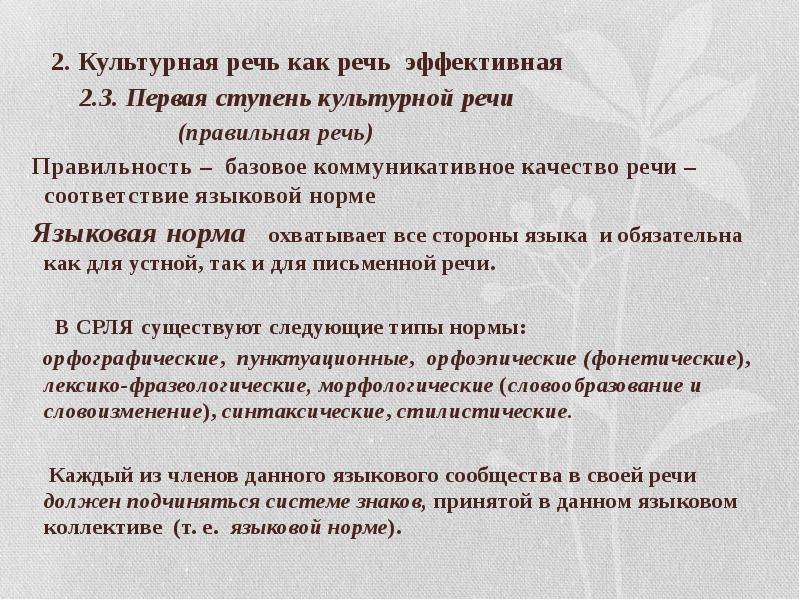 2. Культурная речь как речь эффективная

2.3. Первая ступень культурной речи

(правильная речь)

Правильность – базовое коммуникативное качество речи – соответствие языковой норме

Языковая норма охватывает все стороны языка и обязательна как для устной, так и для письменной речи.

В СРЛЯ существуют следующие типы нормы:

орфографические, пунктуационные, орфоэпические (фонетические), лексико-фразеологические, морфологические (словообразование и словоизменение), синтаксические, стилистические.

Каждый из членов данного языкового сообщества в своей речи должен подчиняться системе знаков, принятой в данном языковом коллективе (т. е. языковой норме).